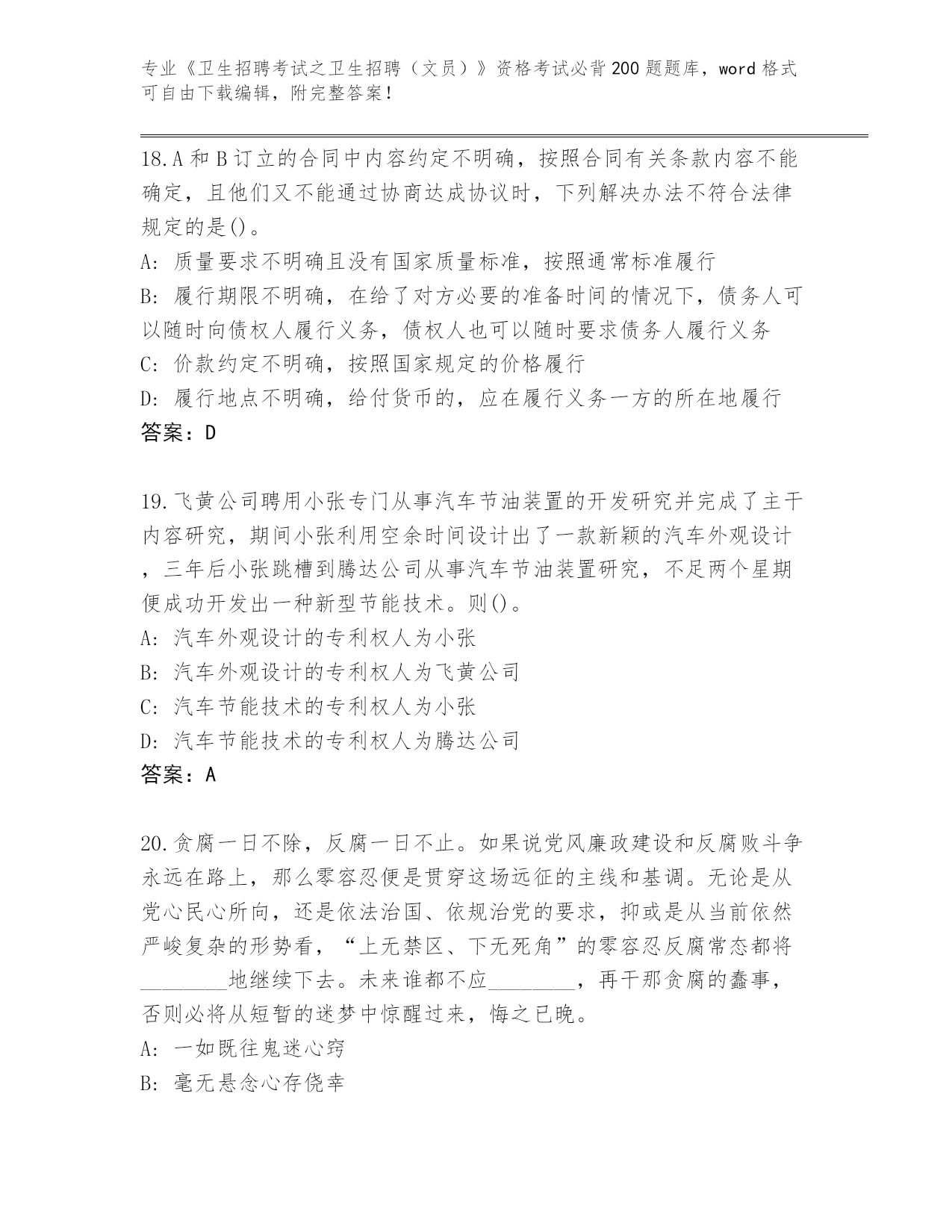 专业《卫生招聘考试之卫生招聘（文员）》资格考试必背200题题库，word格式可自由下载编辑，附完整答案！

18.A和B订立的合同中内容约定不明确，按照合同有关条款内容不能确定，且他们又不能通过协商达成协议时，下列解决办法不符合法律规定的是()。
A: 质量要求不明确且没有国家质量标准，按照通常标准履行
B: 履行期限不明确，在给了对方必要的准备时间的情况下，债务人可以随时向债权人履行义务，债权人也可以随时要求债务人履行义务
C: 价款约定不明确，按照国家规定的价格履行
D: 履行地点不明确，给付货币的，应在履行义务一方的所在地履行
答案：D

19.飞黄公司聘用小张专门从事汽车节油装置的开发研究并完成了主干内容研究，期间小张利用空余时间设计出了一款新颖的汽车外观设计，三年后小张跳槽到腾达公司从事汽车节油装置研究，不足两个星期便成功开发出一种新型节能技术。则()。
A: 汽车外观设计的专利权人为小张
B: 汽车外观设计的专利权人为飞黄公司
C: 汽车节能技术的专利权人为小张
D: 汽车节能技术的专利权人为腾达公司
答案：A

20.贪腐一日不除，反腐一日不止。如果说党风廉政建设和反腐败斗争永远在路上，那么零容忍便是贯穿这场远征的主线和基调。无论是从党心民心所向，还是依法治国、依规治党的要求，抑或是从当前依然严峻复杂的形势看，“上无禁区、下无死角”的零容忍反腐常态都将________地继续下去。未来谁都不应________，再干那贪腐的蠢事，否则必将从短暂的迷梦中惊醒过来，悔之已晚。
A: 一如既往鬼迷心窍
B: 毫无悬念心存侥幸